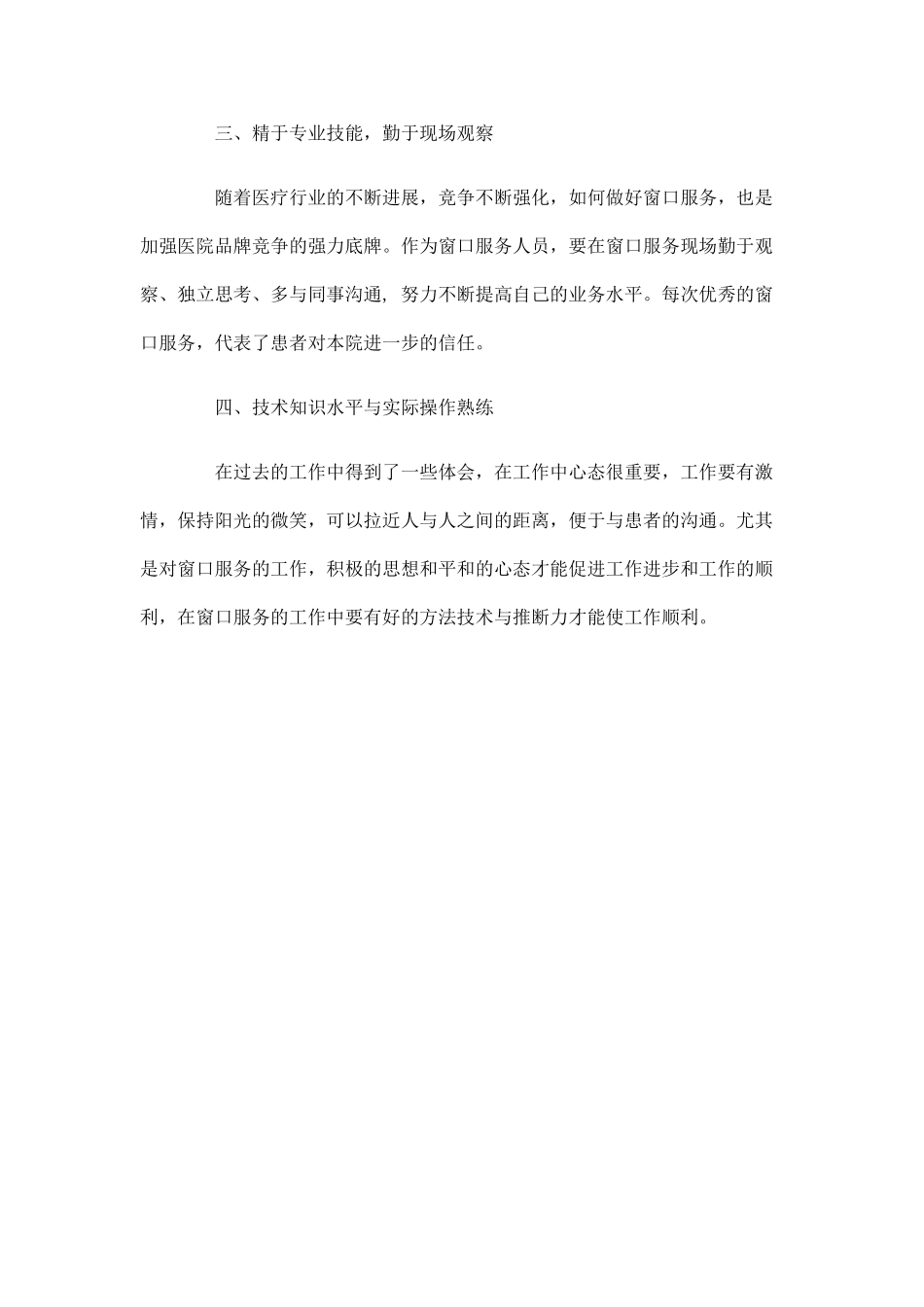 三、精于专业技能，勤于现场观察

随着医疗行业的不断进展，竞争不断强化，如何做好窗口服务，也是加强医院品牌竞争的强力底牌。作为窗口服务人员，要在窗口服务现场勤于观察、独立思考、多与同事沟通, 努力不断提高自己的业务水平。每次优秀的窗口服务，代表了患者对本院进一步的信任。

四、技术知识水平与实际操作熟练

在过去的工作中得到了一些体会，在工作中心态很重要，工作要有激情，保持阳光的微笑，可以拉近人与人之间的距离，便于与患者的沟通。尤其是对窗口服务的工作，积极的思想和平和的心态才能促进工作进步和工作的顺利，在窗口服务的工作中要有好的方法技术与推断力才能使工作顺利。